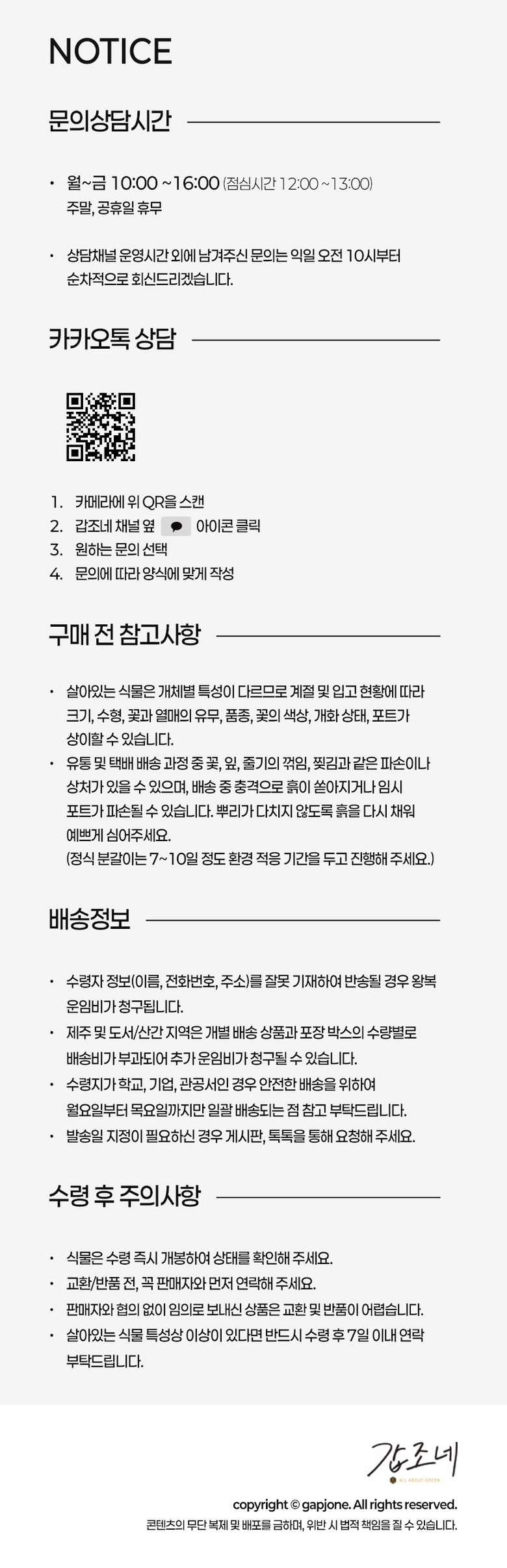 NOTICE

문의상담시간

• 월~금 10:00 ~16:00 (점심시간 12:00 ~13:00)
주말, 공휴일 휴무

• 상담채널 운영시간 외에 남겨주신 문의는 익일 오전 10시부터 순차적으로 회신드리겠습니다.

카카오톡 상담

1. 카메라에 위 QR을 스캔
2. 갑조네 채널 옆 아이콘 클릭
3. 원하는 문의 선택
4. 문의에 따라 양식에 맞게 작성

구매 전 참고사항

• 살아있는 식물은 개체별 특성이 다르므로 계절 및 입고 현황에 따라 크기, 수형, 꽃과 열매의 유무, 품종, 꽃의 색상, 개화 상태, 포트가 상이할 수 있습니다.
• 유통 및 택배 배송 과정 중 꽃, 잎, 줄기의 꺾임, 찢김과 같은 파손이나 상처가 있을 수 있으며, 배송 중 충격으로 흙이 쏟아지거나 임시 포트가 파손될 수 있습니다. 뿌리가 다치지 않도록 흙을 다시 채워 예쁘게 심어주세요.
(정식 분갈이는 7~10일 정도 환경 적응 기간을 두고 진행해 주세요.)

배송정보

• 수령자 정보(이름, 전화번호, 주소)를 잘못 기재하여 반송될 경우 왕복 운임비가 청구됩니다.
• 제주 및 도서/산간 지역은 개별 배송 상품과 포장 박스의 수량별로 배송비가 부과되어 추가 운임비가 청구될 수 있습니다.
• 수령지가 학교, 기업, 관공서인 경우 안전한 배송을 위하여 월요일부터 목요일까지만 일괄 배송되는 점 참고 부탁드립니다.
• 발송일 지정이 필요하신 경우 게시판, 톡톡을 통해 요청해 주세요.

수령 후 주의사항

• 식물은 수령 즉시 개봉하여 상태를 확인해 주세요.
• 교환/반품 전, 꼭 판매자와 먼저 연락해 주세요.
• 판매자와 협의 없이 임의로 보내신 상품은 교환 및 반품이 어렵습니다.
• 살아있는 식물 특성상 이상이 있다면 반드시 수령 후 7일 이내 연락 부탁드립니다.

갑조네
ALL ABOUT GREEN

copyright © gapjone. All rights reserved.
콘텐츠의 무단 복제 및 배포를 금하며, 위반 시 법적 책임을 질 수 있습니다.